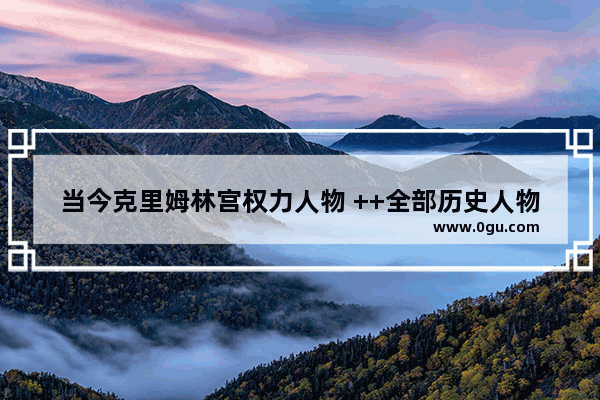 当今克里姆林宫权力人物 ++全部历史人物

www.0gu.com